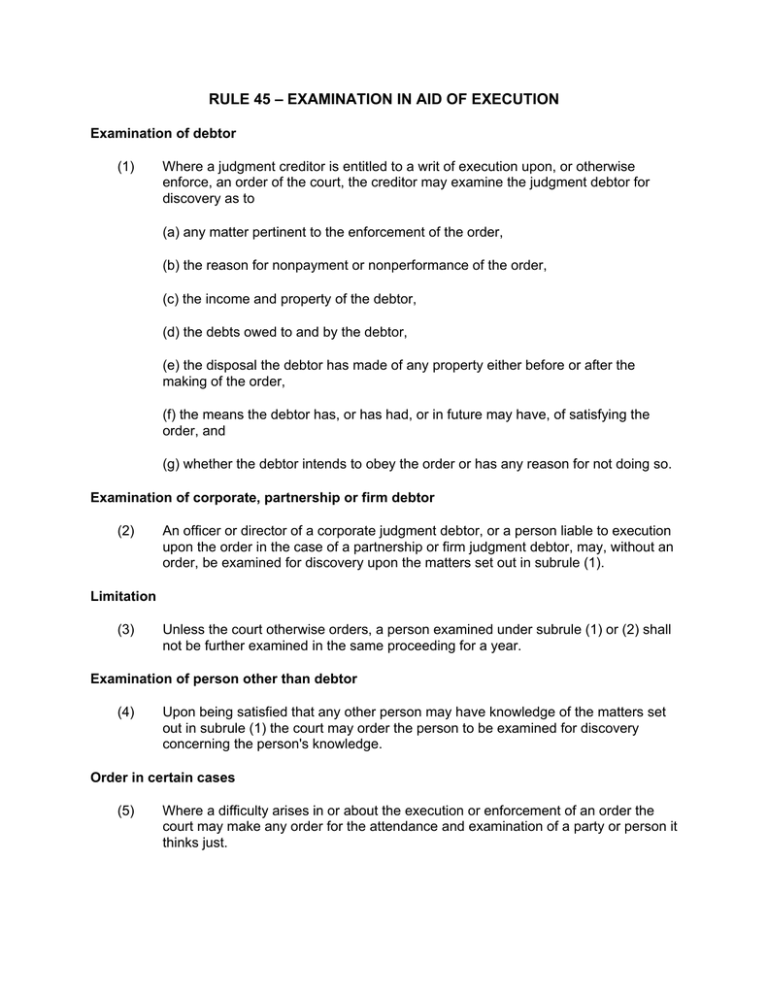 RULE 45 – EXAMINATION IN AID OF EXECUTION

Examination of debtor

(1) Where a judgment creditor is entitled to a writ of execution upon, or otherwise enforce, an order of the court, the creditor may examine the judgment debtor for discovery as to

(a) any matter pertinent to the enforcement of the order,

(b) the reason for nonpayment or nonperformance of the order,

(c) the income and property of the debtor,

(d) the debts owed to and by the debtor,

(e) the disposal the debtor has made of any property either before or after the making of the order,

(f) the means the debtor has, or has had, or in future may have, of satisfying the order, and

(g) whether the debtor intends to obey the order or has any reason for not doing so.

Examination of corporate, partnership or firm debtor

(2) An officer or director of a corporate judgment debtor, or a person liable to execution upon the order in the case of a partnership or firm judgment debtor, may, without an order, be examined for discovery upon the matters set out in subrule (1).

Limitation

(3) Unless the court otherwise orders, a person examined under subrule (1) or (2) shall not be further examined in the same proceeding for a year.

Examination of person other than debtor

(4) Upon being satisfied that any other person may have knowledge of the matters set out in subrule (1) the court may order the person to be examined for discovery concerning the person's knowledge.

Order in certain cases

(5) Where a difficulty arises in or about the execution or enforcement of an order the court may make any order for the attendance and examination of a party or person it thinks just.